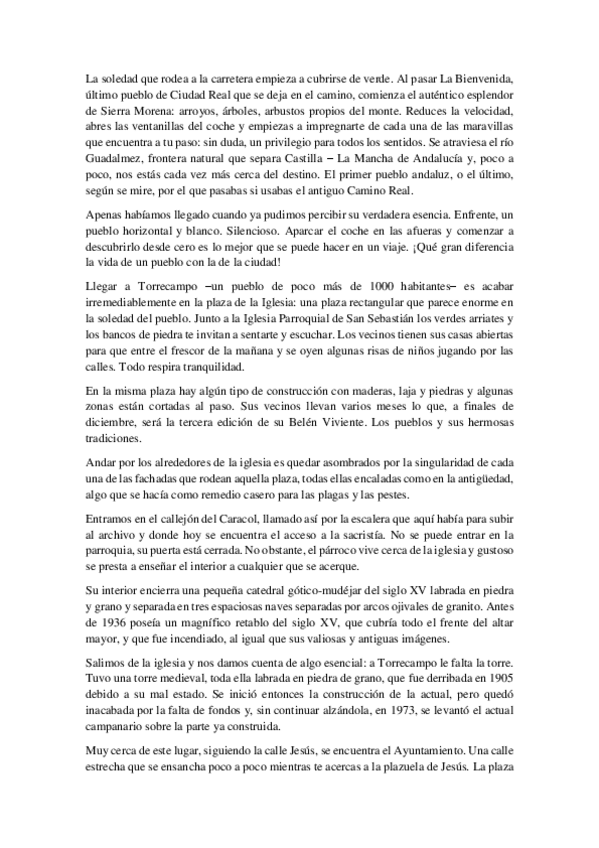 La soledad que rodea a la carretera empieza a cubrirse de verde. Al pasar La Bienvenida, último pueblo de Ciudad Real que se deja en el camino, comienza el auténtico esplendor de Sierra Morena: arroyos, árboles, arbustos propios del monte. Reduces la velocidad, abres las ventanillas del coche y empiezas a impregnarte de cada una de las maravillas que encuentra a tu paso: sin duda, un privilegio para todos los sentidos. Se atraviesa el río Guadalmez, frontera natural que separa Castilla – La Mancha de Andalucía y, poco a poco, nos estás cada vez más cerca del destino. El primer pueblo andaluz, o el último, según se mire, por el que pasabas si usabas el antiguo Camino Real.

Apenas habíamos llegado cuando ya pudimos percibir su verdadera esencia. Enfrente, un pueblo horizontal y blanco. Silencioso. Aparcar el coche en las afueras y comenzar a descubrirlo desde cero es lo mejor que se puede hacer en un viaje. ¡Qué gran diferencia la vida de un pueblo con la de la ciudad!

Llegar a Torrecampo –un pueblo de poco más de 1000 habitantes– es acabar irremediablemente en la plaza de la Iglesia: una plaza rectangular que parece enorme en la soledad del pueblo. Junto a la Iglesia Parroquial de San Sebastián los verdes arriates y los bancos de piedra te invitan a sentarte y escuchar. Los vecinos tienen sus casas abiertas para que entre el frescor de la mañana y se oyen algunas risas de niños jugando por las calles. Todo respira tranquilidad.

En la misma plaza hay algún tipo de construcción con maderas, laja y piedras y algunas zonas están cortadas al paso. Sus vecinos llevan varios meses lo que, a finales de diciembre, será la tercera edición de su Belén Viviente. Los pueblos y sus hermosas tradiciones.

Andar por los alrededores de la iglesia es quedar asombrados por la singularidad de cada una de las fachadas que rodean aquella plaza, todas ellas encaladas como en la antigüedad, algo que se hacía como remedio casero para las plagas y las pestes.

Entramos en el callejón del Caracol, llamado así por la escalera que aquí había para subir al archivo y donde hoy se encuentra el acceso a la sacristía. No se puede entrar en la parroquia, su puerta está cerrada. No obstante, el párroco vive cerca de la iglesia y gustoso se presta a enseñar el interior a cualquier que se acerque.

Su interior encierra una pequeña catedral gótico-mudéjar del siglo XV labrada en piedra y grano y separada en tres espaciosas naves separadas por arcos ojivales de granito. Antes de 1936 poseía un magnífico retablo del siglo XV, que cubría todo el frente del altar mayor, y que fue incendiado, al igual que sus valiosas y antiguas imágenes.

Salimos de la iglesia y nos damos cuenta de algo esencial: a Torrecampo le falta la torre. Tuvo una torre medieval, toda ella labrada en piedra de grano, que fue derribada en 1905 debido a su mal estado. Se inició entonces la construcción de la actual, pero quedó inacabada por la falta de fondos y, sin continuar alzándola, en 1973, se levantó el actual campanario sobre la parte ya construida.

Muy cerca de este lugar, siguiendo la calle Jesús, se encuentra el Ayuntamiento. Una calle estrecha que se ensancha poco a poco mientras te acercas a la plazuela de Jesús. La plaza